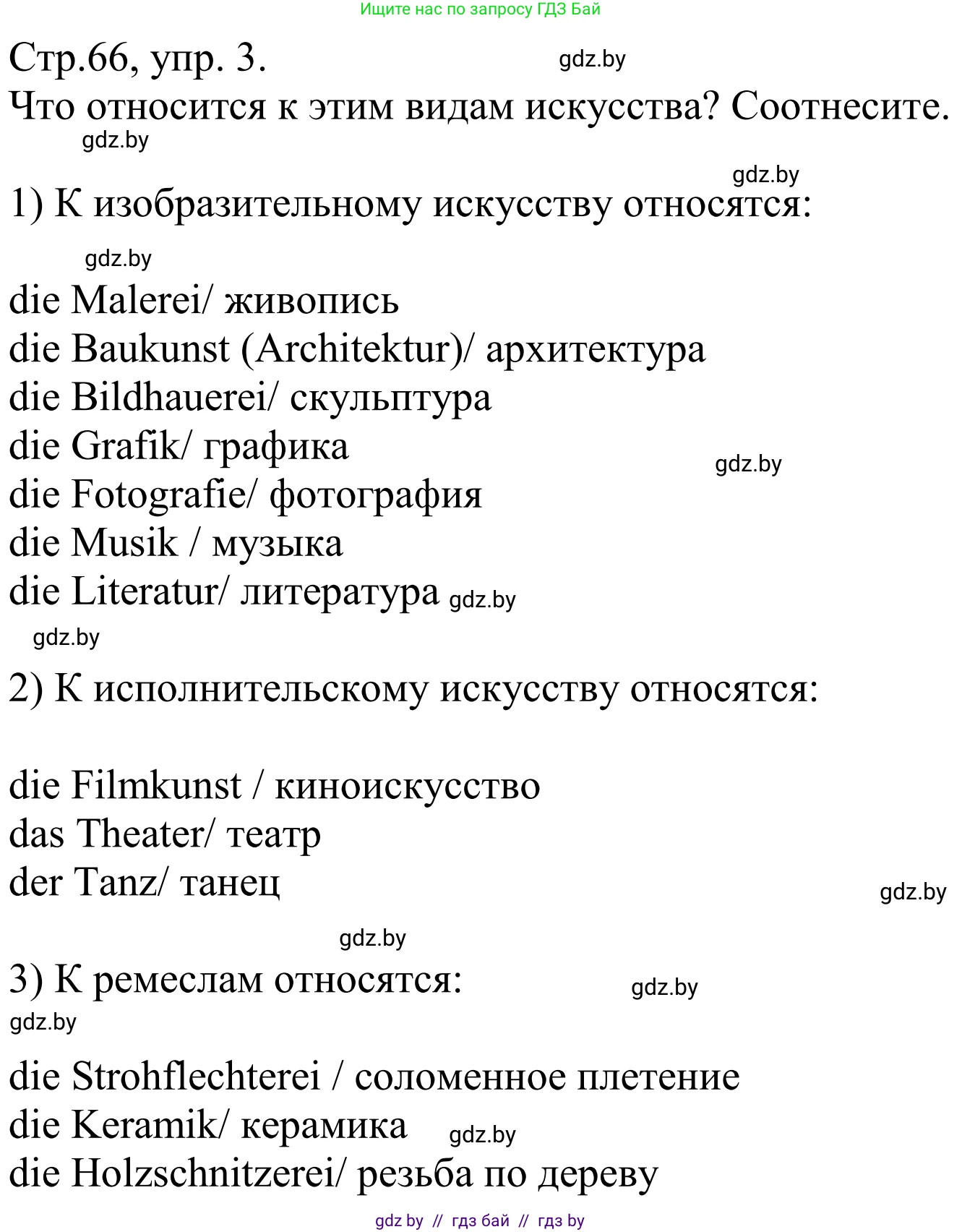 Ищите нас по запросу ГДЗ Бай

Стр.66, упр. 3. gdz.by

Что относится к этим видам искусства? Соотнесите.
gdz.by

gdz.by
1) К изобразительному искусству относятся:

gdz.by
die Malerei/ живопись
die Baukunst (Architektur)/ архитектура
die Bildhauerei/ скульптура
die Grafik/ графика gdz.by
die Fotografie/ фотография
die Musik / музыка
die Literatur/ литература gdz.by
gdz.by

2) К исполнительскому искусству относятся:

die Filmkunst / киноискусство
das Theater/ театр
der Tanz/ танец gdz.by

gdz.by
3) К ремеслам относятся: gdz.by
gdz.by

die Strohflechterei / соломенное плетение
die Keramik/ керамика gdz.by
die Holzschnitzerei/ резьба по дереву

gdz by // гдз бай // гдз by